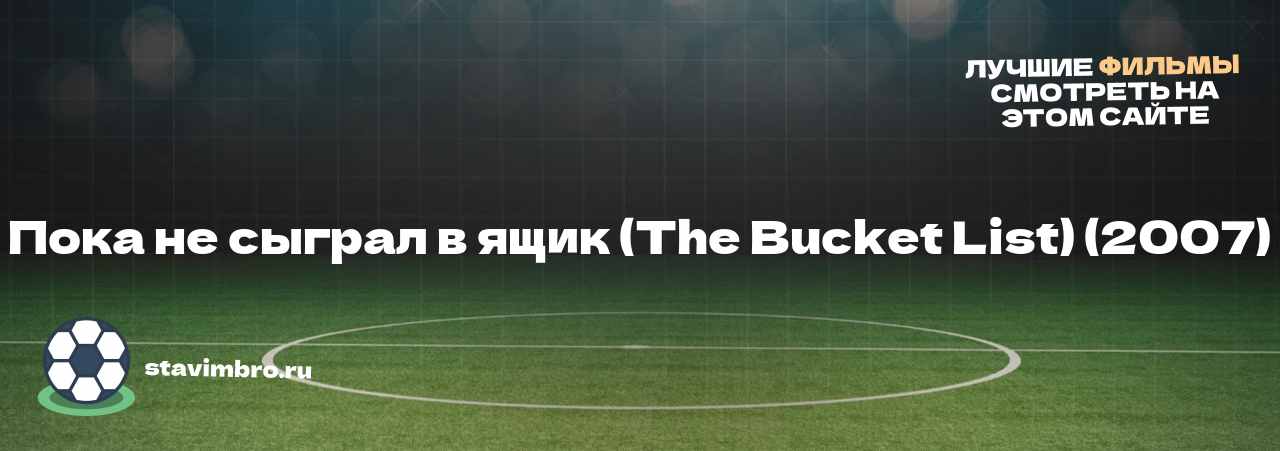 ЛУЧШИЕ ФИЛЬМЫ СМОТРЕТЬ НА ЭТОМ САЙТЕ

Пока не сыграл в ящик (The Bucket List) (2007)

stavimbro.ru